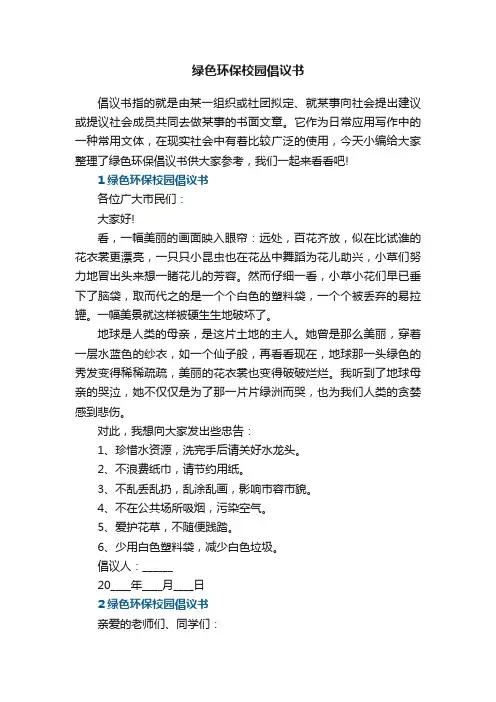 绿色环保校园倡议书

倡议书指的就是由某一组织或社团拟定、就某事向社会提出建议或提议社会成员共同去做某事的书面文章。它作为日常应用写作中的一种常用文体，在现实社会中有着比较广泛的使用，今天小编给大家整理了绿色环保倡议书供大家参考，我们一起来看看吧!

1 绿色环保校园倡议书

各位广大市民们：

大家好!

看，一幅美丽的画面映入眼帘：远处，百花齐放，似在比试谁的花衣裳更漂亮，一只只小昆虫也在花丛中舞蹈为花儿助兴，小草们努力地冒出头来想一睹花儿的芳容。然而仔细一看，小草小花们早已垂下了脑袋，取而代之的是一个个白色的塑料袋，一个个被丢弃的易拉罐。一幅美景就这样被硬生生地破坏了。

地球是人类的母亲，是这片土地的主人。她曾是那么美丽，穿着一层水蓝色的纱衣，如一个仙子般，再看看现在，地球那一头绿色的秀发变得稀稀疏疏，美丽的花衣裳也变得破破烂烂。我听到了地球母亲的哭泣，她不仅仅是为了那一片片绿洲而哭，也为我们人类的贪婪感到悲伤。

对此，我想向大家发出些忠告：

1、珍惜水资源，洗完手后请关好水龙头。

2、不浪费纸巾，请节约用纸。

3、不乱丢乱扔，乱涂乱画，影响市容市貌。

4、不在公共场所吸烟，污染空气。

5、爱护花草，不随便践踏。

6、少用白色塑料袋，减少白色垃圾。

倡议人：______

20____年____月____日

2 绿色环保校园倡议书

亲爱的老师们、同学们：